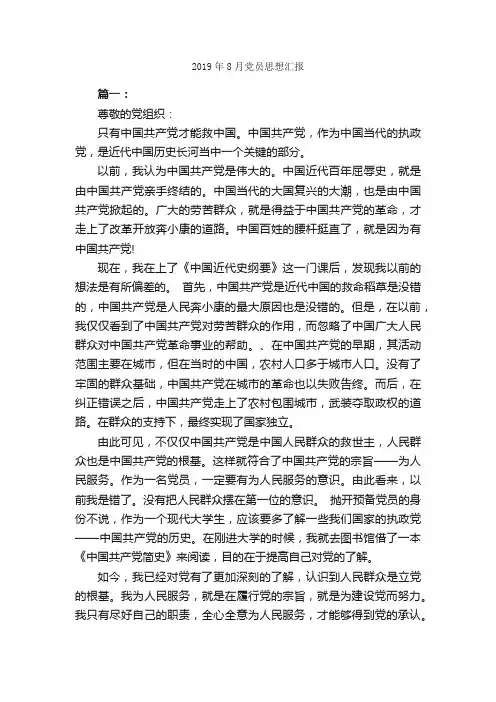 2019 年 8 月党员思想汇报

篇一：

尊敬的党组织：

只有中国共产党才能救中国。中国共产党，作为中国当代的执政党，是近代中国历史长河当中一个关键的部分。

以前，我认为中国共产党是伟大的。中国近代百年屈辱史，就是由中国共产党亲手终结的。中国当代的大国复兴的大潮，也是由中国共产党掀起的。广大的劳苦群众，就是得益于中国共产党的革命，才走上了改革开放奔小康的道路。中国百姓的腰杆挺直了，就是因为有中国共产党!

现在，我在上了《中国近代史纲要》这一门课后，发现我以前的想法是有所偏差的。 首先，中国共产党是近代中国的救命稻草是没错的，中国共产党是人民奔小康的最大原因也是没错的。但是，在以前，我仅仅看到了中国共产党对劳苦群众的作用，而忽略了中国广大人民群众对中国共产党革命事业的帮助。、在中国共产党的早期，其活动范围主要在城市，但在当时的中国，农村人口多于城市人口。没有了牢固的群众基础，中国共产党在城市的革命也以失败告终。而后，在纠正错误之后，中国共产党走上了农村包围城市，武装夺取政权的道路。在群众的支持下，最终实现了国家独立。

由此可见，不仅仅中国共产党是中国人民群众的救世主，人民群众也是中国共产党的根基。这样就符合了中国共产党的宗旨——为人民服务。作为一名党员，一定要有为人民服务的意识。由此看来，以前我是错了。没有把人民群众摆在第一位的意识。 抛开预备党员的身份不说，作为一个现代大学生，应该要多了解一些我们国家的执政党——中国共产党的历史。在刚进大学的时候，我就去图书馆借了一本《中国共产党简史》来阅读，目的在于提高自己对党的了解。

如今，我已经对党有了更加深刻的了解，认识到人民群众是立党的根基。我为人民服务，就是在履行党的宗旨，就是为建设党而努力。我只有尽好自己的职责，全心全意为人民服务，才能够得到党的承认。